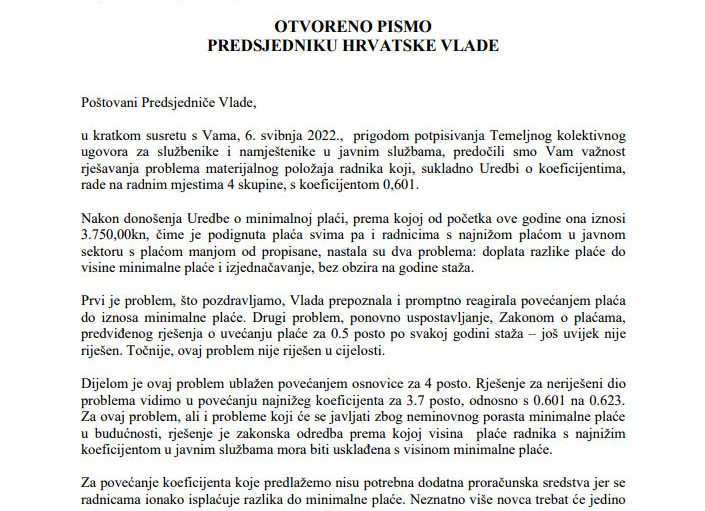 OTVORENO PISMO
PREDSJEDNIKU HRVATSKE VLADE

Poštovani Predsjedniče Vlade,

u kratkom susretu s Vama, 6. svibnja 2022., prigodom potpisivanja Temeljnog kolektivnog ugovora za službenike i namještenike u javnim službama, predočili smo Vam važnost rješavanja problema materijalnog položaja radnika koji, sukladno Uredbi o koeficijentima, rade na radnim mjestima 4 skupine, s koeficijentom 0,601.

Nakon donošenja Uredbe o minimalnoj plaći, prema kojoj od početka ove godine ona iznosi 3.750,00kn, čime je podignuta plaća svima pa i radnicima s najnižom plaćom u javnom sektoru s plaćom manjom od propisane, nastala su dva problema: doplata razlike plaće do visine minimalne plaće i izjednačavanje, bez obzira na godine staža.

Prvi je problem, što pozdravljamo, Vlada prepoznala i promptno reagirala povećanjem plaća do iznosa minimalne plaće. Drugi problem, ponovno uspostavljanje, Zakonom o plaćama, predviđenog rješenja o uvećanju plaće za 0.5 posto po svakoj godini staža – još uvijek nije riješen. Točnije, ovaj problem nije riješen u cijelosti.

Dijelom je ovaj problem ublažen povećanjem osnovice za 4 posto. Rješenje za neriješeni dio problema vidimo u povećanju najnižeg koeficijenta za 3.7 posto, odnosno s 0.601 na 0.623. Za ovaj problem, ali i probleme koji će se javljati zbog neminovnog porasta minimalne plaće u budućnosti, rješenje je zakonska odredba prema kojoj visina plaće radnika s najnižim koeficijentom u javnim službama mora biti usklađena s visinom minimalne plaće.

Za povećanje koeficijenta koje predlažemo nisu potrebna dodatna proračunska sredstva jer se radnicama ionako isplaćuje razlika do minimalne plaće. Neznatno više novca trebat će jedino